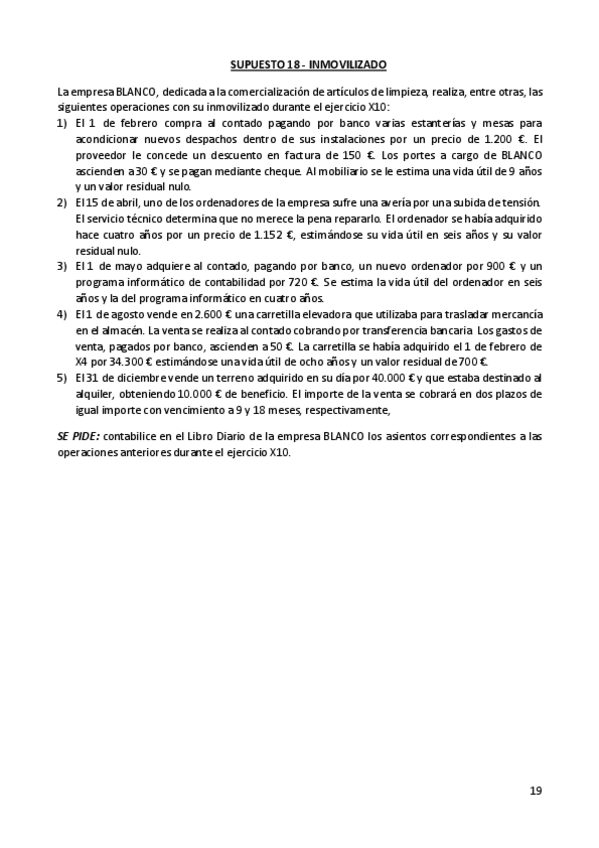 SUPUESTO 18 - INMOVILIZADO

La empresa BLANCO, dedicada a la comercialización de artículos de limpieza, realiza, entre otras, las siguientes operaciones con su inmovilizado durante el ejercicio X10:

1) El 1 de febrero compra al contado pagando por banco varias estanterías y mesas para acondicionar nuevos despachos dentro de sus instalaciones por un precio de 1.200 €. El proveedor le concede un descuento en factura de 150 €. Los portes a cargo de BLANCO ascienden a 30 € y se pagan mediante cheque. Al mobiliario se le estima una vida útil de 9 años y un valor residual nulo.

2) El 15 de abril, uno de los ordenadores de la empresa sufre una avería por una subida de tensión. El servicio técnico determina que no merece la pena repararlo. El ordenador se había adquirido hace cuatro años por un precio de 1.152 €, estimándose su vida útil en seis años y su valor residual nulo.

3) El 1 de mayo adquiere al contado, pagando por banco, un nuevo ordenador por 900 € y un programa informático de contabilidad por 720 €. Se estima la vida útil del ordenador en seis años y la del programa informático en cuatro años.

4) El 1 de agosto vende en 2.600 € una carretilla elevadora que utilizaba para trasladar mercancía en el almacén. La venta se realiza al contado cobrando por transferencia bancaria. Los gastos de venta, pagados por banco, ascienden a 50 €. La carretilla se había adquirido el 1 de febrero de X4 por 34.300 € estimándose una vida útil de ocho años y un valor residual de 700 €.

5) El 31 de diciembre vende un terreno adquirido en su día por 40.000 € y que estaba destinado al alquiler, obteniendo 10.000 € de beneficio. El importe de la venta se cobrará en dos plazos de igual importe con vencimiento a 9 y 18 meses, respectivamente,

SE PIDE: contabilice en el Libro Diario de la empresa BLANCO los asientos correspondientes a las operaciones anteriores durante el ejercicio X10.

19